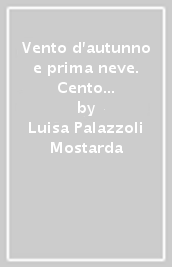 Vento d'autunno e prima neve. Cento...
by
Luisa Palazzoli Mostarda